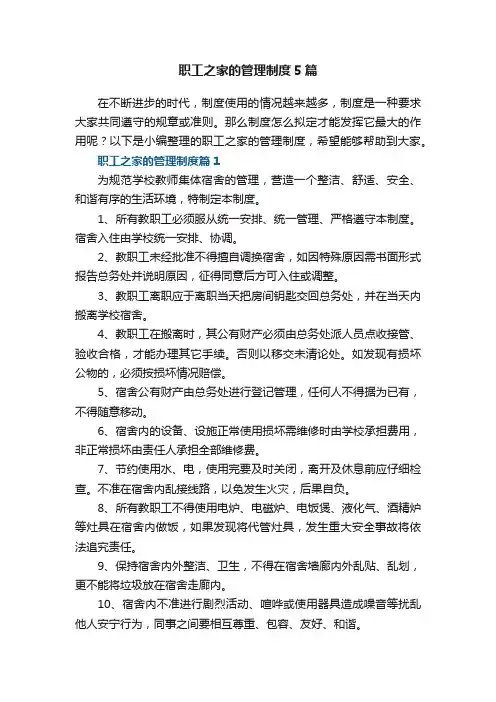 职工之家的管理制度5篇

在不断进步的时代，制度使用的情况越来越多，制度是一种要求大家共同遵守的规章或准则。那么制度怎么拟定才能发挥它最大的作用呢？以下是小编整理的职工之家的管理制度，希望能够帮助到大家。

职工之家的管理制度篇1

为规范学校教师集体宿舍的管理，营造一个整洁、舒适、安全、和谐有序的生活环境，特制定本制度。

1、所有教职工必须服从统一安排、统一管理、严格遵守本制度。宿舍入住由学校统一安排、协调。

2、教职工未经批准不得擅自调换宿舍，如因特殊原因需书面形式报告总务处并说明原因，征得同意后方可入住或调整。

3、教职工离职应于离职当天把房间钥匙交回总务处，并在当天内搬离学校宿舍。

4、教职工在搬离时，其公有财产必须由总务处派人员点收接管、验收合格，才能办理其它手续。否则以移交未清论处。如发现有损坏公物的，必须按损坏情况赔偿。

5、宿舍公有财产由总务处进行登记管理，任何人不得据为已有，不得随意移动。

6、宿舍内的设备、设施正常使用损坏需维修时由学校承担费用，非正常损坏由责任人承担全部维修费。

7、节约使用水、电，使用完要及时关闭，离开及休息前应仔细检查。不准在宿舍内乱接线路，以免发生火灾，后果自负。

8、所有教职工不得使用电炉、电磁炉、电饭煲、液化气、酒精炉等灶具在宿舍内做饭，如果发现将代管灶具，发生重大安全事故将依法追究责任。

9、保持宿舍内外整洁、卫生，不得在宿舍墙廊内外乱贴、乱划，更不能将垃圾放在宿舍走廊内。

10、宿舍内不准进行剧烈活动、喧哗或使用器具造成噪音等扰乱他人安宁行为，同事之间要相互尊重、包容、友好、和谐。